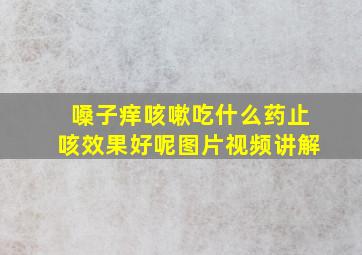 嗓子痒咳嗽吃什么药止咳效果好呢图片视频讲解